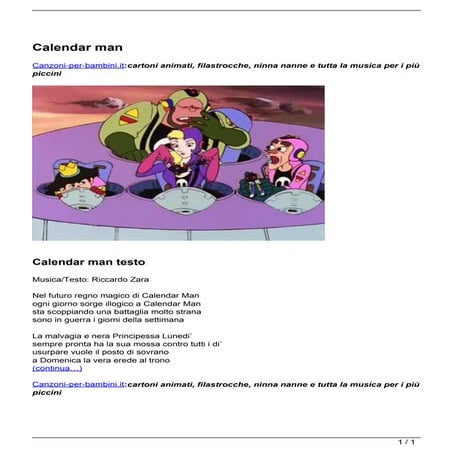 Calendar man

Canzoni-per-bambini.it:cartoni animati, filastrocche, ninna nanne e tutta la musica per i più piccini

Calendar man testo

Musica/Testo: Riccardo Zara

Nel futuro regno magico di Calendar Man
ogni giorno sorge illogico a Calendar Man
sta scoppiando una battaglia molto strana
sono in guerra i giorni della settimana

La malvagia e nera Principessa Lunedi`
sempre pronta ha la sua mossa contro tutti i di`
usurpare vuole il posto di sovrano
a Domenica la vera erede al trono
(continua...)

Canzoni-per-bambini.it:cartoni animati, filastrocche, ninna nanne e tutta la musica per i più piccini

1 / 1